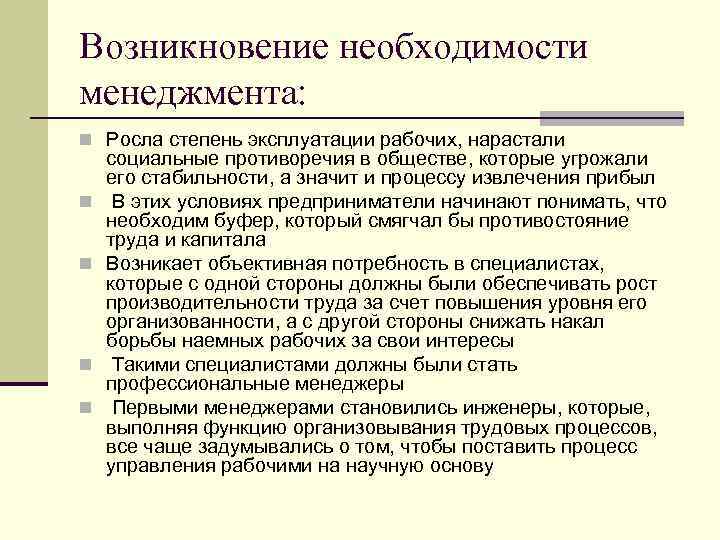 Возникновение необходимости менеджмента:

Росла степень эксплуатации рабочих, нарастали социальные противоречия в обществе, которые угрожали его стабильности, а значит и процессу извлечения прибыл

В этих условиях предприниматели начинают понимать, что необходим буфер, который смягчал бы противостояние труда и капитала

Возникает объективная потребность в специалистах, которые с одной стороны должны были обеспечивать рост производительности труда за счет повышения уровня его организованности, а с другой стороны снижать накал борьбы наемных рабочих за свои интересы

Такими специалистами должны были стать профессиональные менеджеры

Первыми менеджерами становились инженеры, которые, выполняя функцию организовывания трудовых процессов, все чаще задумывались о том, чтобы поставить процесс управления рабочими на научную основу